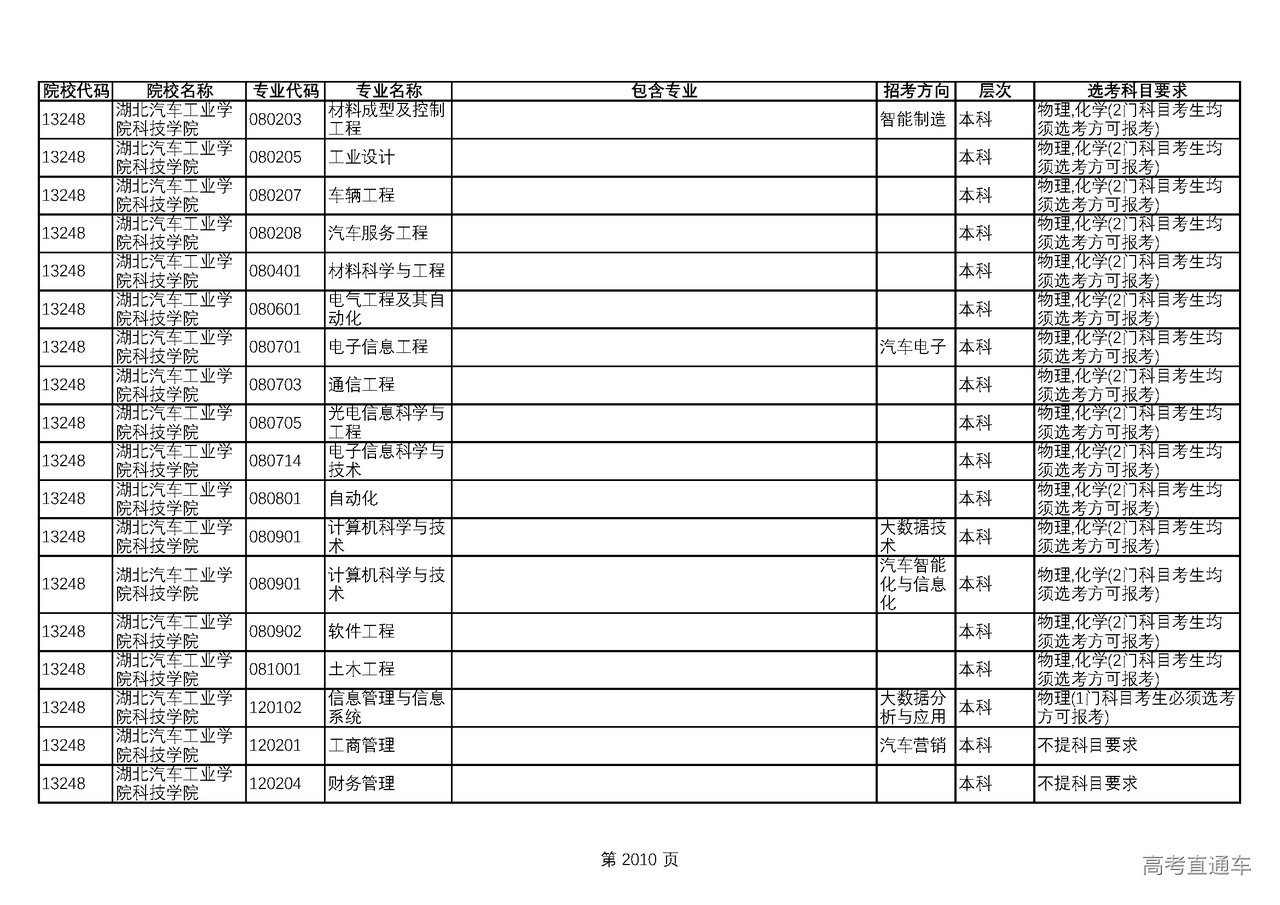 | 院校代码 | 院校名称 | 专业代码 | 专业名称 | 包含专业 | 招考方向 | 层次 | 选考科目要求 |
|---|---|---|---|---|---|---|---|
| 13248 | 湖北汽车工业学院科技学院 | 080203 | 材料成型及控制工程 | | 智能制造 | 本科 | 物理,化学(2门科目考生均须选考方可报考) |
| 13248 | 湖北汽车工业学院科技学院 | 080205 | 工业设计 | | | 本科 | 物理,化学(2门科目考生均须选考方可报考) |
| 13248 | 湖北汽车工业学院科技学院 | 080207 | 车辆工程 | | | 本科 | 物理,化学(2门科目考生均须选考方可报考) |
| 13248 | 湖北汽车工业学院科技学院 | 080208 | 汽车服务工程 | | | 本科 | 物理,化学(2门科目考生均须选考方可报考) |
| 13248 | 湖北汽车工业学院科技学院 | 080401 | 材料科学与工程 | | | 本科 | 物理,化学(2门科目考生均须选考方可报考) |
| 13248 | 湖北汽车工业学院科技学院 | 080601 | 电气工程及其自动化 | | | 本科 | 物理,化学(2门科目考生均须选考方可报考) |
| 13248 | 湖北汽车工业学院科技学院 | 080701 | 电子信息工程 | | 汽车电子 | 本科 | 物理,化学(2门科目考生均须选考方可报考) |
| 13248 | 湖北汽车工业学院科技学院 | 080703 | 通信工程 | | | 本科 | 物理,化学(2门科目考生均须选考方可报考) |
| 13248 | 湖北汽车工业学院科技学院 | 080705 | 光电信息科学与工程 | | | 本科 | 物理,化学(2门科目考生均须选考方可报考) |
| 13248 | 湖北汽车工业学院科技学院 | 080714 | 电子信息科学与技术 | | | 本科 | 物理,化学(2门科目考生均须选考方可报考) |
| 13248 | 湖北汽车工业学院科技学院 | 080801 | 自动化 | | | 本科 | 物理,化学(2门科目考生均须选考方可报考) |
| 13248 | 湖北汽车工业学院科技学院 | 080901 | 计算机科学与技术 | | 大数据技术 | 本科 | 物理,化学(2门科目考生均须选考方可报考) |
| 13248 | 湖北汽车工业学院科技学院 | 080901 | 计算机科学与技术 | | 汽车智能化与信息化 | 本科 | 物理,化学(2门科目考生均须选考方可报考) |
| 13248 | 湖北汽车工业学院科技学院 | 080902 | 软件工程 | | | 本科 | 物理,化学(2门科目考生均须选考方可报考) |
| 13248 | 湖北汽车工业学院科技学院 | 081001 | 土木工程 | | | 本科 | 物理,化学(2门科目考生均须选考方可报考) |
| 13248 | 湖北汽车工业学院科技学院 | 120102 | 信息管理与信息系统 | | 大数据分析与应用 | 本科 | 物理(1门科目考生必须选考方可报考) |
| 13248 | 湖北汽车工业学院科技学院 | 120201 | 工商管理 | | 汽车营销 | 本科 | 不提科目要求 |
| 13248 | 湖北汽车工业学院科技学院 | 120204 | 财务管理 | | | 本科 | 不提科目要求 |

第 2010 页

高考直通车